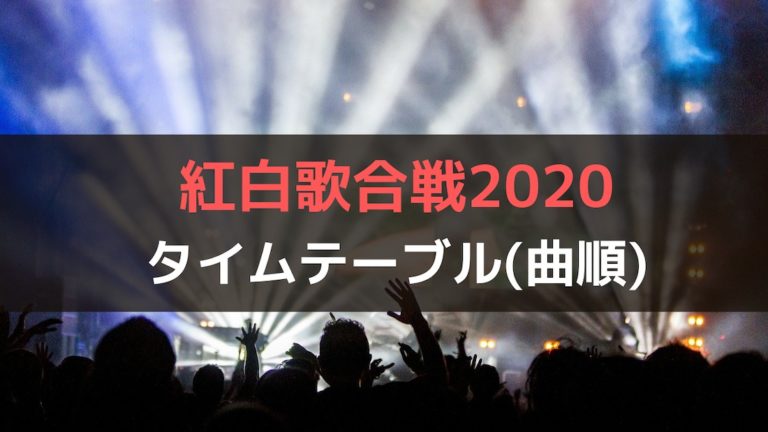 紅白歌合戦2020
タイムテーブル(曲順)